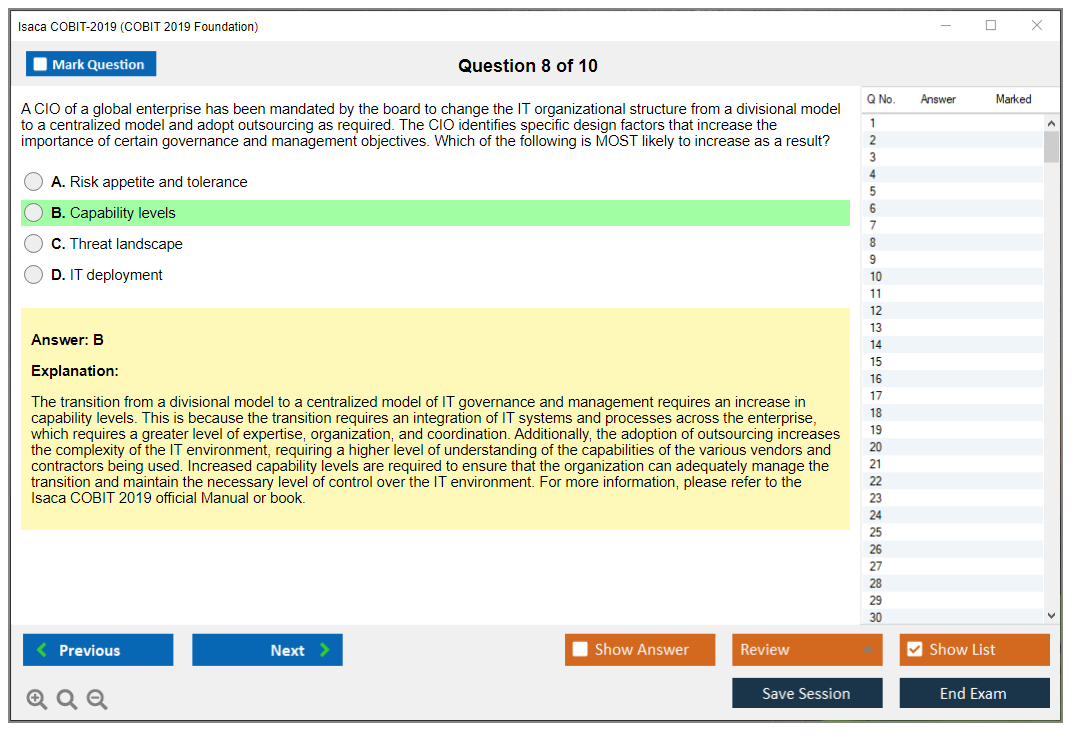 Isaca COBIT-2019 (COBIT 2019 Foundation)

Mark Question

Question 8 of 10

A CIO of a global enterprise has been mandated by the board to change the IT organizational structure from a divisional model to a centralized model and adopt outsourcing as required. The CIO identifies specific design factors that increase the importance of certain governance and management objectives. Which of the following is MOST likely to increase as a result?

A. Risk appetite and tolerance

B. Capability levels

C. Threat landscape

D. IT deployment

Answer: B

Explanation:

The transition from a divisional model to a centralized model of IT governance and management requires an increase in capability levels. This is because the transition requires an integration of IT systems and processes across the enterprise, which requires a greater level of expertise, organization, and coordination. Additionally, the adoption of outsourcing increases the complexity of the IT environment, requiring a higher level of understanding of the capabilities of the various vendors and contractors being used. Increased capability levels are required to ensure that the organization can adequately manage the transition and maintain the necessary level of control over the IT environment. For more information, please refer to the Isaca COBIT 2019 official Manual or book.

| Q No. | Answer | Marked |
|---|---|---|
| 1 | | |
| 2 | | |
| 3 | | |
| 4 | | |
| 5 | | |
| 6 | | |
| 7 | | |
| 8 | | |
| 9 | | |
| 10 | | |
| 11 | | |
| 12 | | |
| 13 | | |
| 14 | | |
| 15 | | |
| 16 | | |
| 17 | | |
| 18 | | |
| 19 | | |
| 20 | | |
| 21 | | |
| 22 | | |
| 23 | | |
| 24 | | |
| 25 | | |
| 26 | | |
| 27 | | |
| 28 | | |
| 29 | | |
| 30 | | |

Previous

Next

Show Answer

Review

Show List

Save Session

End Exam